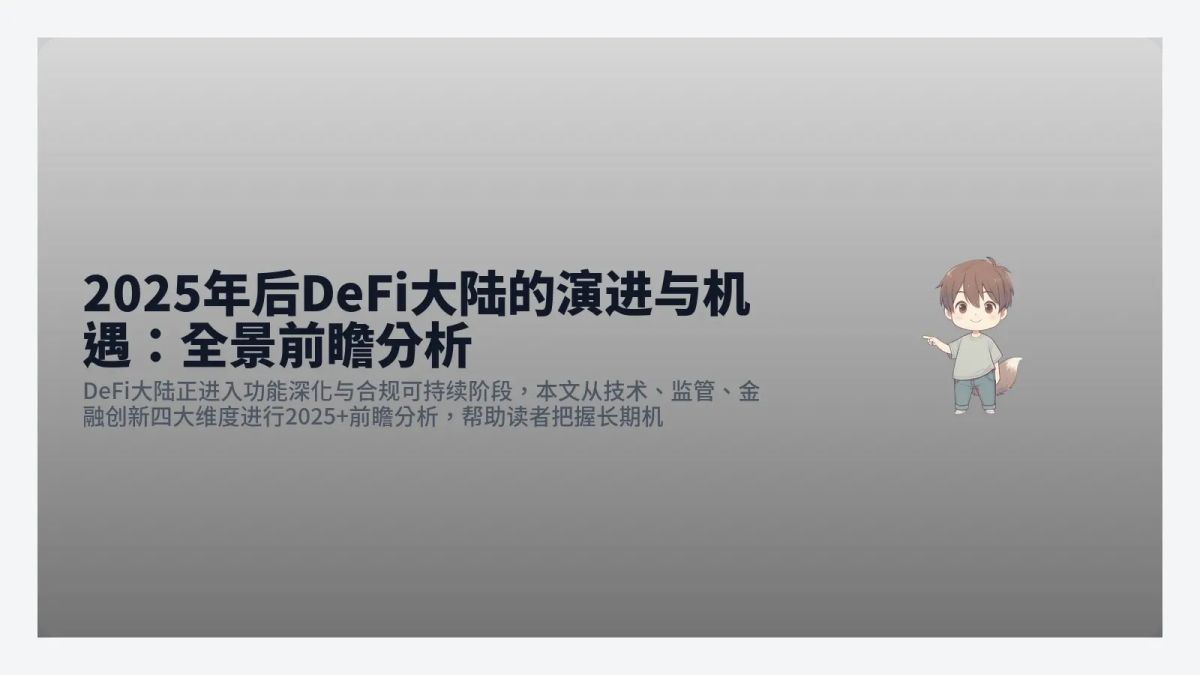 2025年后DeFi大陆的演进与机遇：全景前瞻分析

DeFi大陆正进入功能深化与合规可持续阶段，本文从技术、监管、金融创新四大维度进行2025+前瞻分析，帮助读者把握长期机